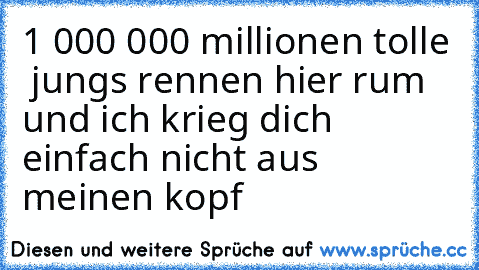 1 000 000 millionen tolle jungs rennen hier rum und ich krieg dich einfach nicht aus meinen kopf

Diesen und weitere Sprüche auf www.sprüche.cc